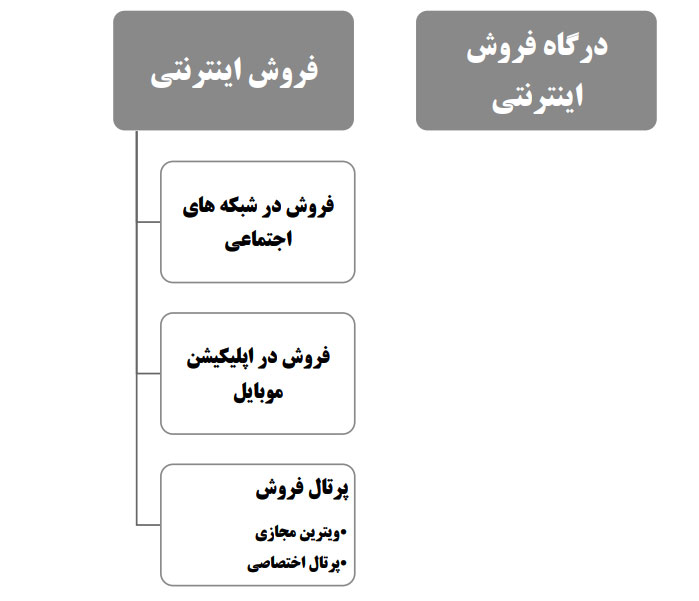 درگاه فروش اینترنتی

فروش اینترنتی

فروش در شبکه های اجتماعی

فروش در اپلیکیشن موبایل

پرتال فروش

•ویترین مجازی
•پرتال اختصاصی